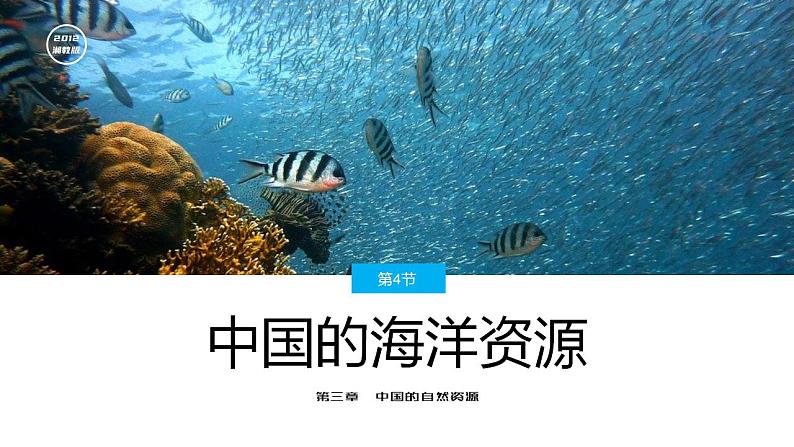 2012
湘教版

第4节

中国的海洋资源

第三章　中国的自然资源